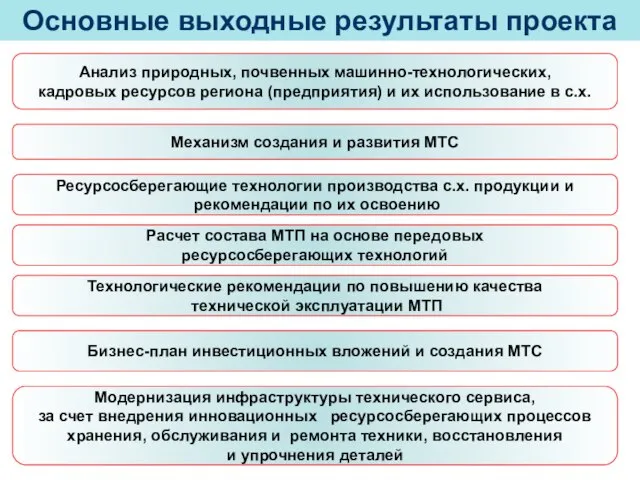 Основные выходные результаты проекта

Анализ природных, почвенных машинно-технологических, кадровых ресурсов региона (предприятия) и их использование в с.х.

Механизм создания и развития МТС

Ресурсосберегающие технологии производства с.х. продукции и рекомендации по их освоению

Расчет состава МТП на основе передовых ресурсосберегающих технологий

Технологические рекомендации по повышению качества технической эксплуатации МТП

Бизнес-план инвестиционных вложений и создания МТС

Модернизация инфраструктуры технического сервиса, за счет внедрения инновационных ресурсосберегающих процессов хранения, обслуживания и ремонта техники, восстановления и упрочнения деталей